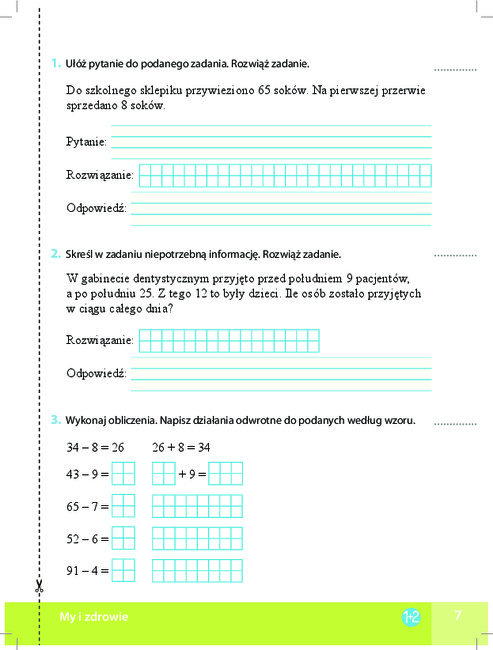 1. Ułóż pytanie do podanego zadania. Rozwiąż zadanie.

Do szkolnego sklepiku przywieziono 65 soków. Na pierwszej przerwie sprzedano 8 soków.

Pytanie:

Rozwiązanie:

Odpowiedź:

2. Skreśl w zadaniu niepotrzebną informację. Rozwiąż zadanie.

W gabinecie dentystycznym przyjęto przed południem 9 pacjentów, a po południu 25. Z tego 12 to były dzieci. Ile osób zostało przyjętych w ciągu całego dnia?

Rozwiązanie:

Odpowiedź:

3. Wykonaj obliczenia. Napisz działania odwrotne do podanych według wzoru.

$34 - 8 = 26$ $26 + 8 = 34$

$43 - 9 =$ $+ 9 =$

$65 - 7 =$

$52 - 6 =$

$91 - 4 =$

My i zdrowie

1+2

7